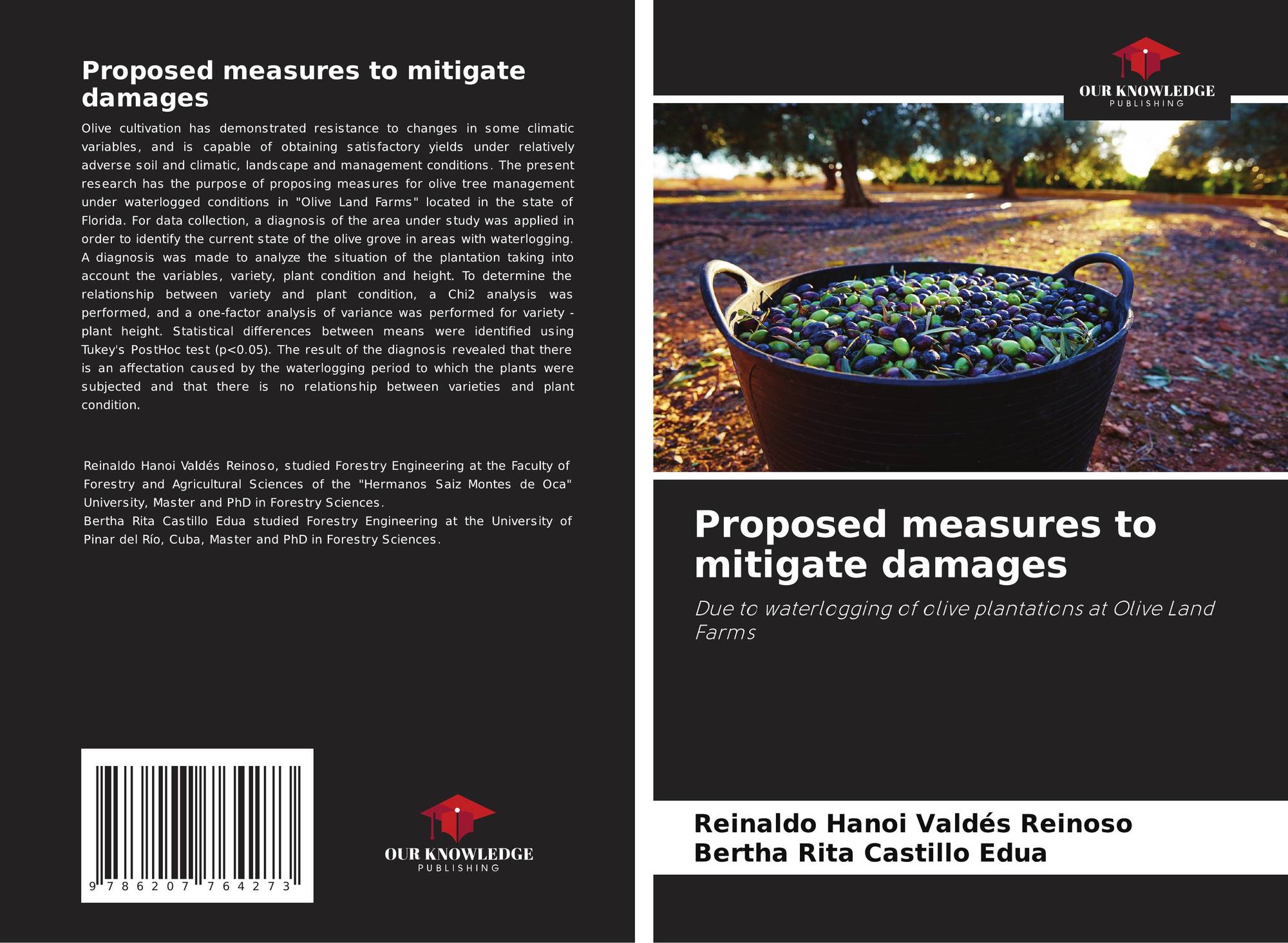 Proposed measures to mitigate damages

Olive cultivation has demonstrated resistance to changes in some climatic variables, and is capable of obtaining satisfactory yields under relatively adverse soil and climatic, landscape and management conditions. The present research has the purpose of proposing measures for olive tree management under waterlogged conditions in "Olive Land Farms" located in the state of Florida. For data collection, a diagnosis of the area under study was applied in order to identify the current state of the olive grove in areas with waterlogging. A diagnosis was made to analyze the situation of the plantation taking into account the variables, variety, plant condition and height. To determine the relationship between variety and plant condition, a Chi2 analysis was performed, and a one-factor analysis of variance was performed for variety - plant height. Statistical differences between means were identified using Tukey's PostHoc test (p<0.05). The result of the diagnosis revealed that there is an affectation caused by the waterlogging period to which the plants were subjected and that there is no relationship between varieties and plant condition.

Reinaldo Hanoi Valdés Reinoso, studied Forestry Engineering at the Faculty of Forestry and Agricultural Sciences of the "Hermanos Saiz Montes de Oca" University, Master and PhD in Forestry Sciences.
Bertha Rita Castillo Edua studied Forestry Engineering at the University of Pinar del Río, Cuba, Master and PhD in Forestry Sciences.

9 786207 764273

OUR KNOWLEDGE
PUBLISHING

OUR KNOWLEDGE
PUBLISHING

Proposed measures to mitigate damages

Due to waterlogging of olive plantations at Olive Land Farms

Reinaldo Hanoi Valdés Reinoso
Bertha Rita Castillo Edua